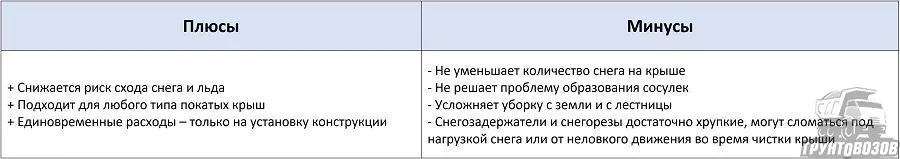 | Плюсы | Минусы |
|---|---|
| + Снижается риск схода снега и льда<br>+ Подходит для любого типа покатых крыш<br>+ Единовременные расходы – только на установку конструкции | - Не уменьшает количество снега на крыше<br>- Не решает проблему образования сосулек<br>- Усложняет уборку с земли и с лестницы<br>- Снегозадержатели и снегорезы достаточно хрупкие, могут сломаться под нагрузкой снега или от неловкого движения во время чистки крыши |

ГРУНТОВОЗОВ